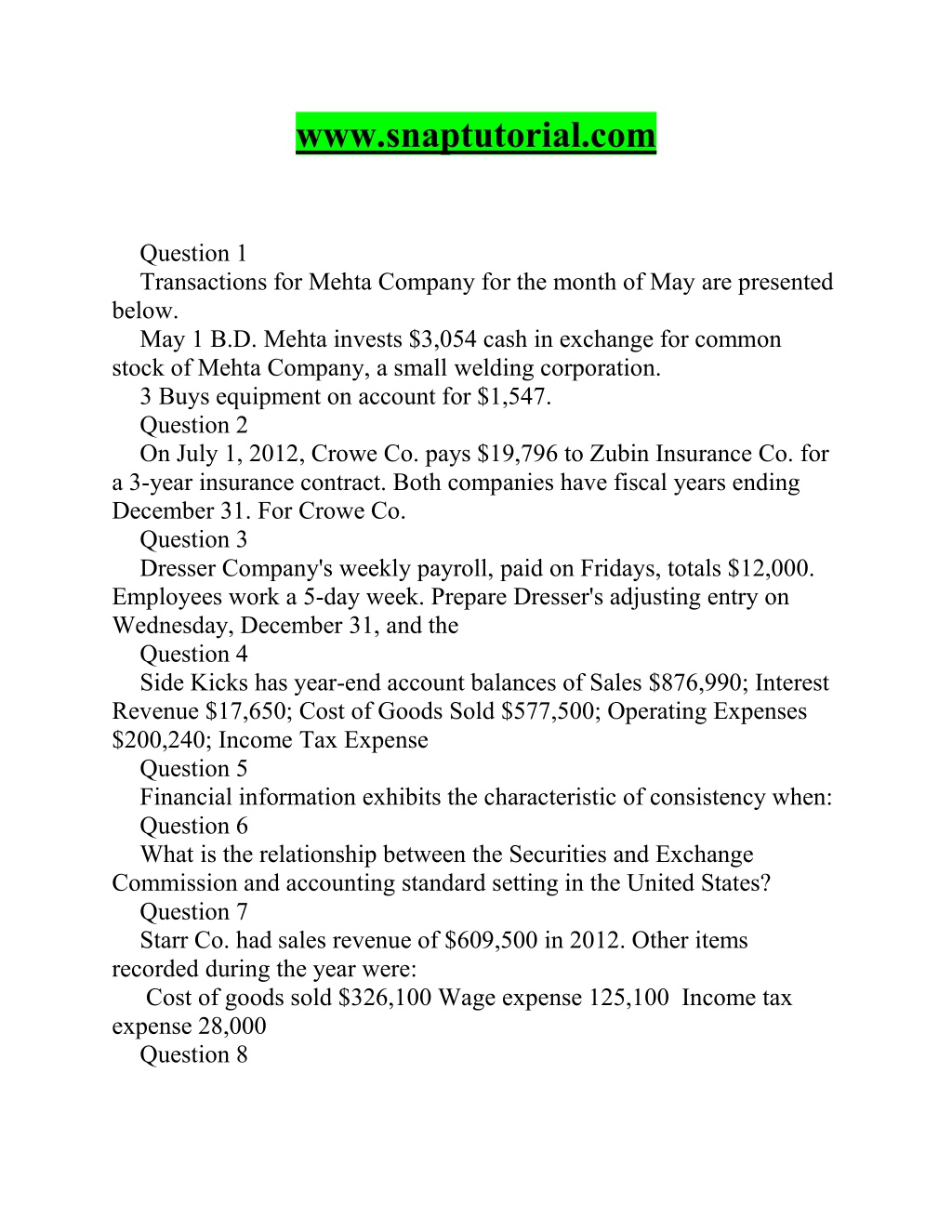 www.snaptutorial.com

Question 1

Transactions for Mehta Company for the month of May are presented below.

May 1 B.D. Mehta invests \$3,054 cash in exchange for common stock of Mehta Company, a small welding corporation.

3 Buys equipment on account for \$1,547.

Question 2

On July 1, 2012, Crowe Co. pays \$19,796 to Zubin Insurance Co. for a 3-year insurance contract. Both companies have fiscal years ending December 31. For Crowe Co.

Question 3

Dresser Company's weekly payroll, paid on Fridays, totals \$12,000. Employees work a 5-day week. Prepare Dresser's adjusting entry on Wednesday, December 31, and the

Question 4

Side Kicks has year-end account balances of Sales \$876,990; Interest Revenue \$17,650; Cost of Goods Sold \$577,500; Operating Expenses \$200,240; Income Tax Expense

Question 5

Financial information exhibits the characteristic of consistency when:

Question 6

What is the relationship between the Securities and Exchange Commission and accounting standard setting in the United States?

Question 7

Starr Co. had sales revenue of \$609,500 in 2012. Other items recorded during the year were:

Cost of goods sold \$326,100 Wage expense 125,100 Income tax expense 28,000

Question 8